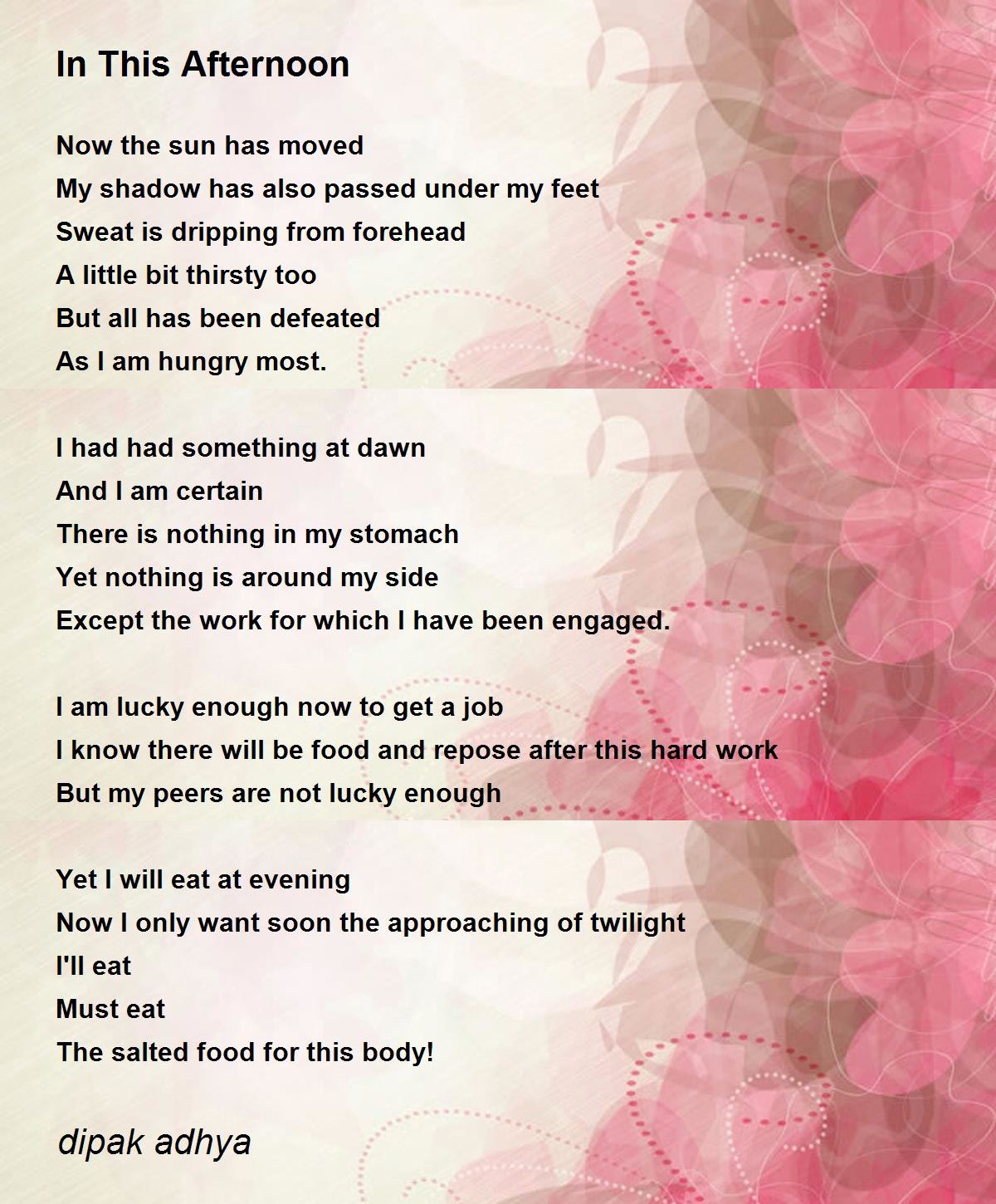 In This Afternoon

Now the sun has moved
My shadow has also passed under my feet
Sweat is dripping from forehead
A little bit thirsty too
But all has been defeated
As I am hungry most.

I had had something at dawn
And I am certain
There is nothing in my stomach
Yet nothing is around my side
Except the work for which I have been engaged.

I am lucky enough now to get a job
I know there will be food and repose after this hard work
But my peers are not lucky enough

Yet I will eat at evening
Now I only want soon the approaching of twilight
I'll eat
Must eat
The salted food for this body!

dipak adhya